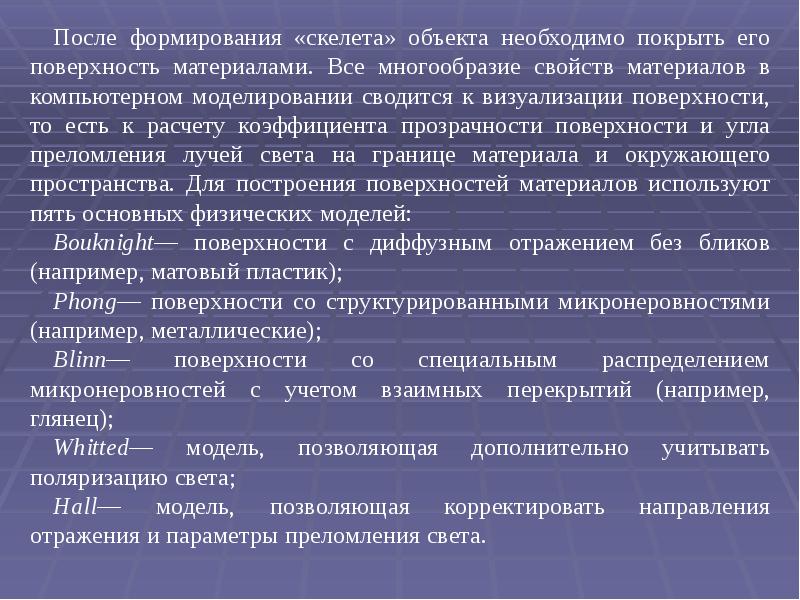 После формирования «скелета» объекта необходимо покрыть его поверхность материалами. Все многообразие свойств материалов в компьютерном моделировании сводится к визуализации поверхности, то есть к расчету коэффициента прозрачности поверхности и угла преломления лучей света на границе материала и окружающего пространства. Для построения поверхностей материалов используют пять основных физических моделей:

Bouknight— поверхности с диффузным отражением без бликов (например, матовый пластик);

Phong— поверхности со структурированными микронеровностями (например, металлические);

Blinn— поверхности со специальным распределением микронеровностей с учетом взаимных перекрытий (например, глянец);

Whitted— модель, позволяющая дополнительно учитывать поляризацию света;

Hall— модель, позволяющая корректировать направления отражения и параметры преломления света.